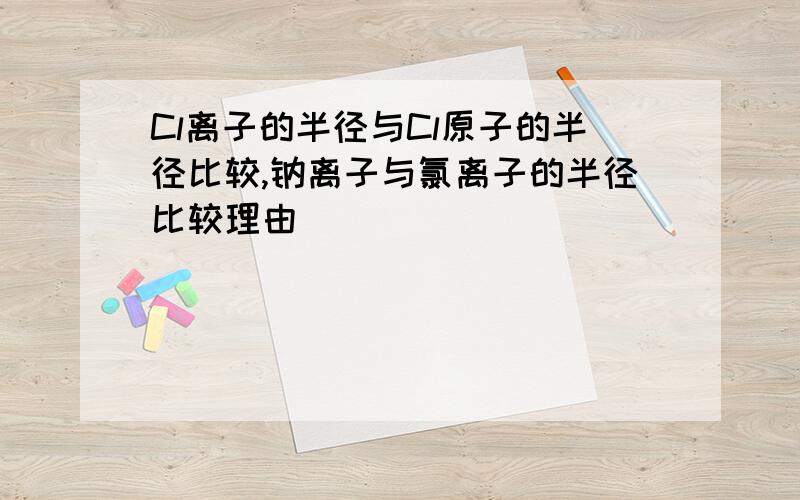 Cl离子的半径与Cl原子的半径比较,钠离子与氯离子的半径比较理由